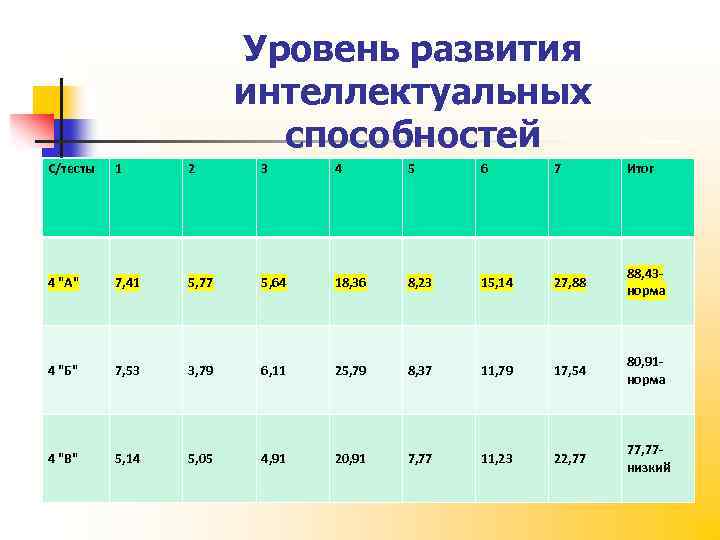 Уровень развития интеллектуальных способностей

| С/тесты | 1 | 2 | 3 | 4 | 5 | 6 | 7 | Итог |
|---|---|---|---|---|---|---|---|---|
| 4 "А" | 7,41 | 5,77 | 5,64 | 18,36 | 8,23 | 15,14 | 27,88 | 88,43-норма |
| 4 "Б" | 7,53 | 3,79 | 6,11 | 25,79 | 8,37 | 11,79 | 17,54 | 80,91-норма |
| 4 "В" | 5,14 | 5,05 | 4,91 | 20,91 | 7,77 | 11,23 | 22,77 | 77,77-низкий |